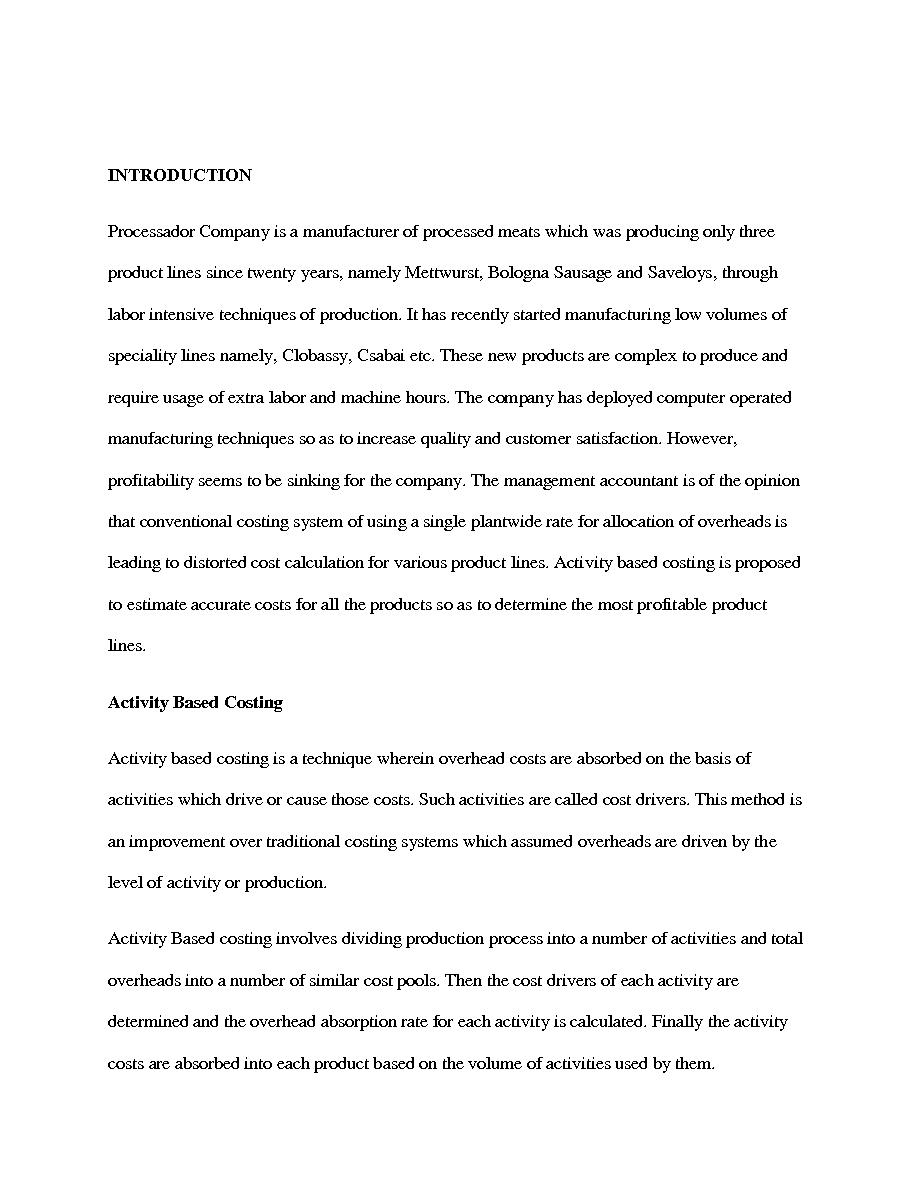 INTRODUCTION

Processador Company is a manufacturer of processed meats which was producing only three product lines since twenty years, namely Mettwurst, Bologna Sausage and Saveloys, through labor intensive techniques of production. It has recently started manufacturing low volumes of speciality lines namely, Clobassy, Csabai etc. These new products are complex to produce and require usage of extra labor and machine hours. The company has deployed computer operated manufacturing techniques so as to increase quality and customer satisfaction. However, profitability seems to be sinking for the company. The management accountant is of the opinion that conventional costing system of using a single plantwide rate for allocation of overheads is leading to distorted cost calculation for various product lines. Activity based costing is proposed to estimate accurate costs for all the products so as to determine the most profitable product lines.

Activity Based Costing

Activity based costing is a technique wherein overhead costs are absorbed on the basis of activities which drive or cause those costs. Such activities are called cost drivers. This method is an improvement over traditional costing systems which assumed overheads are driven by the level of activity or production.

Activity Based costing involves dividing production process into a number of activities and total overheads into a number of similar cost pools. Then the cost drivers of each activity are determined and the overhead absorption rate for each activity is calculated. Finally the activity costs are absorbed into each product based on the volume of activities used by them.